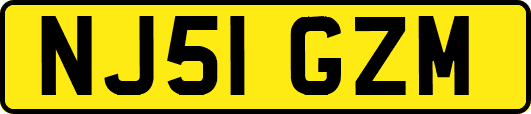 NJ51 GZM